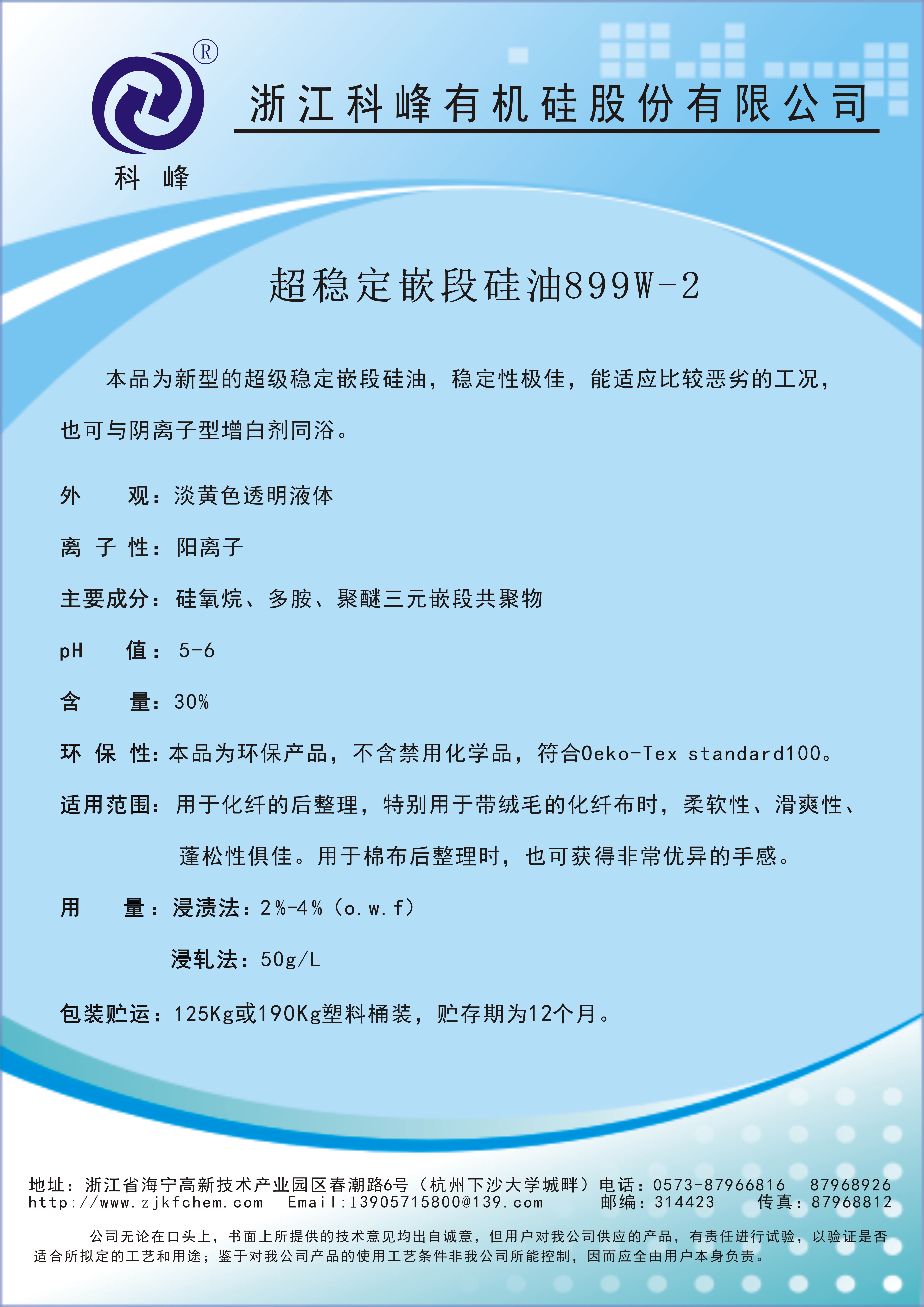 ®
科 峰

浙江科峰有机硅股份有限公司

超稳定嵌段硅油899W-2

本品为新型的超级稳定嵌段硅油，稳定性极佳，能适应比较恶劣的工况，也可与阴离子型增白剂同浴。

外　　观：淡黄色透明液体

离 子 性：阳离子

主要成分：硅氧烷、多胺、聚醚三元嵌段共聚物

pH　　值：5-6

含　　量：30%

环 保 性：本品为环保产品，不含禁用化学品，符合Oeko-Tex standard100。

适用范围：用于化纤的后整理，特别用于带绒毛的化纤布时，柔软性、滑爽性、蓬松性俱佳。用于棉布后整理时，也可获得非常优异的手感。

用　　量：浸渍法：2%-4%（o.w.f）

浸轧法：50g/L

包装贮运：125Kg或190Kg塑料桶装，贮存期为12个月。

地址：浙江省海宁高新技术产业园区春潮路6号（杭州下沙大学城畔）电话：0573-87966816　87968926
http://www.zjkfchem.com　Email:13905715800@139.com　邮编：314423　传真：87968812

公司无论在口头上，书面上所提供的技术意见均出自诚意，但用户对我公司供应的产品，有责任进行试验，以验证是否适合所拟定的工艺和用途；鉴于对我公司产品的使用工艺条件非我公司所能控制，因而应全由用户本身负责。